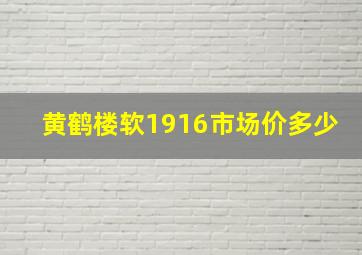 黄鹤楼软1916市场价多少